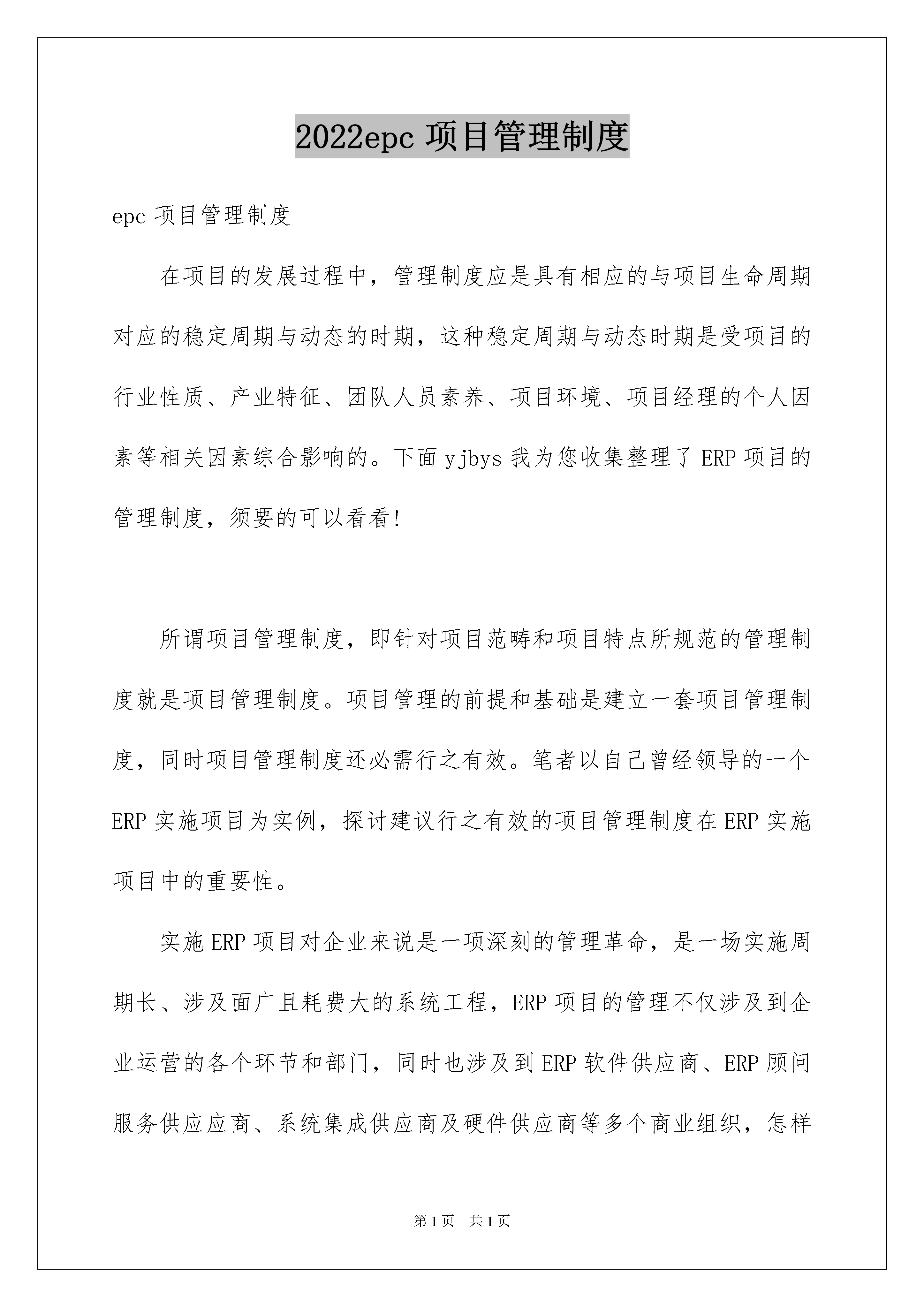 2022epc 项目管理制度

epc 项目管理制度

在项目的发展过程中，管理制度应是具有相应的与项目生命周期对应的稳定周期与动态的时期，这种稳定周期与动态时期是受项目的行业性质、产业特征、团队人员素养、项目环境、项目经理的个人因素等相关因素综合影响的。下面 yjbys 我为您收集整理了 ERP 项目的管理制度，须要的可以看看!

所谓项目管理制度，即针对项目范畴和项目特点所规范的管理制度就是项目管理制度。项目管理的前提和基础是建立一套项目管理制度，同时项目管理制度还必需行之有效。笔者以自己曾经领导的一个 ERP 实施项目为实例，探讨建议行之有效的项目管理制度在 ERP 实施项目中的重要性。

实施 ERP 项目对企业来说是一项深刻的管理革命，是一场实施周期长、涉及面广且耗费大的系统工程，ERP 项目的管理不仅涉及到企业运营的各个环节和部门，同时也涉及到 ERP 软件供应商、ERP 顾问服务供应应商、系统集成供应商及硬件供应商等多个商业组织，怎样

第 1 页 共 1 页